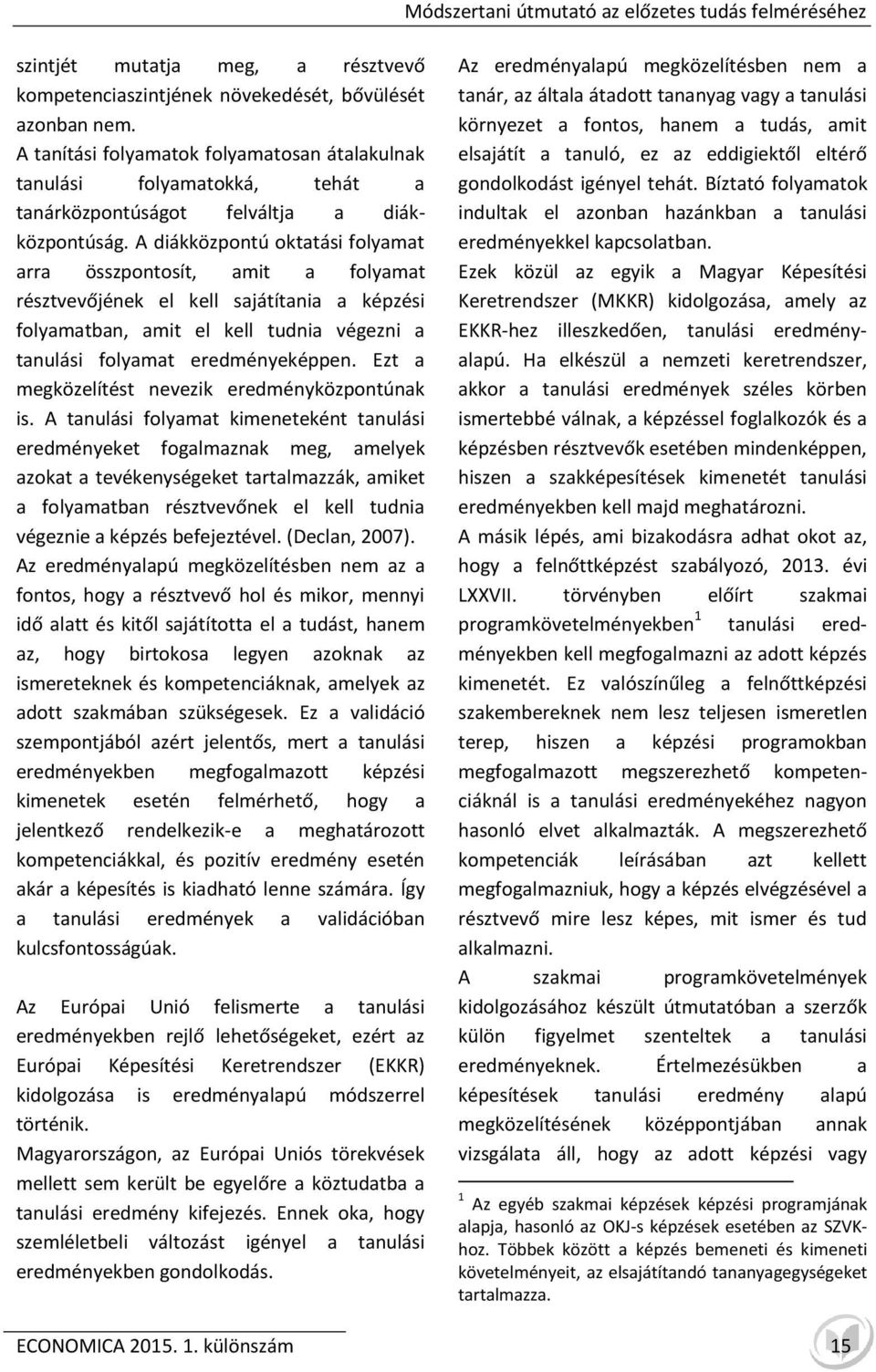 Módszertani útmutató az előzetes tudás felméréséhez

szintjét mutatja meg, a résztvevő kompetenciaszintjének növekedését, bővülését azonban nem.
A tanítási folyamatok folyamatosan átalakulnak tanulási folyamatokká, tehát a tanárközpontúságot felváltja a diákközpontúság. A diákközpontú oktatási folyamat arra összpontosít, amit a folyamat résztvevőjének el kell sajátítania a képzési folyamatban, amit el kell tudnia végezni a tanulási folyamat eredményeképpen. Ezt a megközelítést nevezik eredményközpontúnak is. A tanulási folyamat kimeneteként tanulási eredményeket fogalmaznak meg, amelyek azokat a tevékenységeket tartalmazzák, amiket a folyamatban résztvevőnek el kell tudnia végeznie a képzés befejeztével. (Declan, 2007).
Az eredményalapú megközelítésben nem az a fontos, hogy a résztvevő hol és mikor, mennyi idő alatt és kitől sajátította el a tudást, hanem az, hogy birtokosa legyen azoknak az ismereteknek és kompetenciáknak, amelyek az adott szakmában szükségesek. Ez a validáció szempontjából azért jelentős, mert a tanulási eredményekben megfogalmazott képzési kimenetek esetén felmérhető, hogy a jelentkező rendelkezik-e a meghatározott kompetenciákkal, és pozitív eredmény esetén akár a képesítés is kiadható lenne számára. Így a tanulási eredmények a validációban kulcsfontosságúak.

Az Európai Unió felismerte a tanulási eredményekben rejlő lehetőségeket, ezért az Európai Képesítési Keretrendszer (EKKR) kidolgozása is eredményalapú módszerrel történik.
Magyarországon, az Európai Uniós törekvések mellett sem került be egyelőre a köztudatba a tanulási eredmény kifejezés. Ennek oka, hogy szemléletbeli változást igényel a tanulási eredményekben gondolkodás.

Az eredményalapú megközelítésben nem a tanár, az általa átadott tananyag vagy a tanulási környezet a fontos, hanem a tudás, amit elsajátít a tanuló, ez az eddigiektől eltérő gondolkodást igényel tehát. Bíztató folyamatok indultak el azonban hazánkban a tanulási eredményekkel kapcsolatban.
Ezek közül az egyik a Magyar Képesítési Keretrendszer (MKKR) kidolgozása, amely az EKKR-hez illeszkedően, tanulási eredményalapú. Ha elkészül a nemzeti keretrendszer, akkor a tanulási eredmények széles körben ismertebbé válnak, a képzéssel foglalkozók és a képzésben résztvevők esetében mindenképpen, hiszen a szakképesítések kimenetét tanulási eredményekben kell majd meghatározni.
A másik lépés, ami bizakodásra adhat okot az, hogy a felnőttképzést szabályozó, 2013. évi LXXVII. törvényben előírt szakmai programkövetelményekben$^1$ tanulási eredményekben kell megfogalmazni az adott képzés kimenetét. Ez valószínűleg a felnőttképzési szakembereknek nem lesz teljesen ismeretlen terep, hiszen a képzési programokban megfogalmazott megszerezhető kompetenciáknál is a tanulási eredményekéhez nagyon hasonló elvet alkalmazták. A megszerezhető kompetenciák leírásában azt kellett megfogalmazniuk, hogy a képzés elvégzésével a résztvevő mire lesz képes, mit ismer és tud alkalmazni.
A szakmai programkövetelmények kidolgozásához készült útmutatóban a szerzők külön figyelmet szenteltek a tanulási eredményeknek. Értelmezésükben a képesítések tanulási eredmény alapú megközelítésének középpontjában annak vizsgálata áll, hogy az adott képzési vagy

$^1$ Az egyéb szakmai képzések képzési programjának alapja, hasonló az OKJ-s képzések esetében az SZVK-hoz. Többek között a képzés bemeneti és kimeneti követelményeit, az elsajátítandó tananyagegységeket tartalmazza.

ECONOMICA 2015. 1. különszám 15